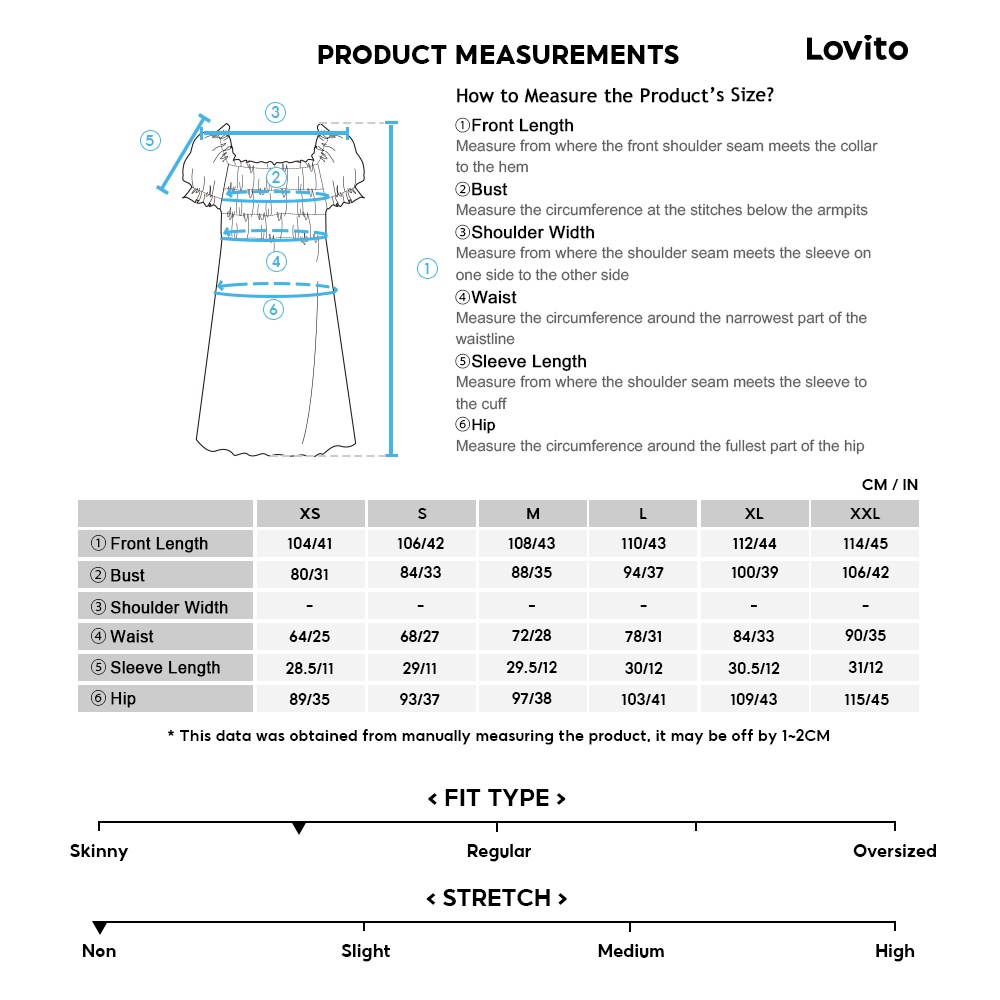 PRODUCT MEASUREMENTS

Lovito

③
⑤
②
④
①
⑥

How to Measure the Product's Size?

①Front Length
Measure from where the front shoulder seam meets the collar to the hem
②Bust
Measure the circumference at the stitches below the armpits
③Shoulder Width
Measure from where the shoulder seam meets the sleeve on one side to the other side
④Waist
Measure the circumference around the narrowest part of the waistline
⑤Sleeve Length
Measure from where the shoulder seam meets the sleeve to the cuff
⑥Hip
Measure the circumference around the fullest part of the hip

CM / IN

| | XS | S | M | L | XL | XXL |
|---|---|---|---|---|---|---|
| ① Front Length | 104/41 | 106/42 | 108/43 | 110/43 | 112/44 | 114/45 |
| ② Bust | 80/31 | 84/33 | 88/35 | 94/37 | 100/39 | 106/42 |
| ③ Shoulder Width | - | - | - | - | - | - |
| ④ Waist | 64/25 | 68/27 | 72/28 | 78/31 | 84/33 | 90/35 |
| ⑤ Sleeve Length | 28.5/11 | 29/11 | 29.5/12 | 30/12 | 30.5/12 | 31/12 |
| ⑥ Hip | 89/35 | 93/37 | 97/38 | 103/41 | 109/43 | 115/45 |

* This data was obtained from manually measuring the product, it may be off by 1~2CM

< FIT TYPE >

Skinny
Regular
Oversized

< STRETCH >

Non
Slight
Medium
High